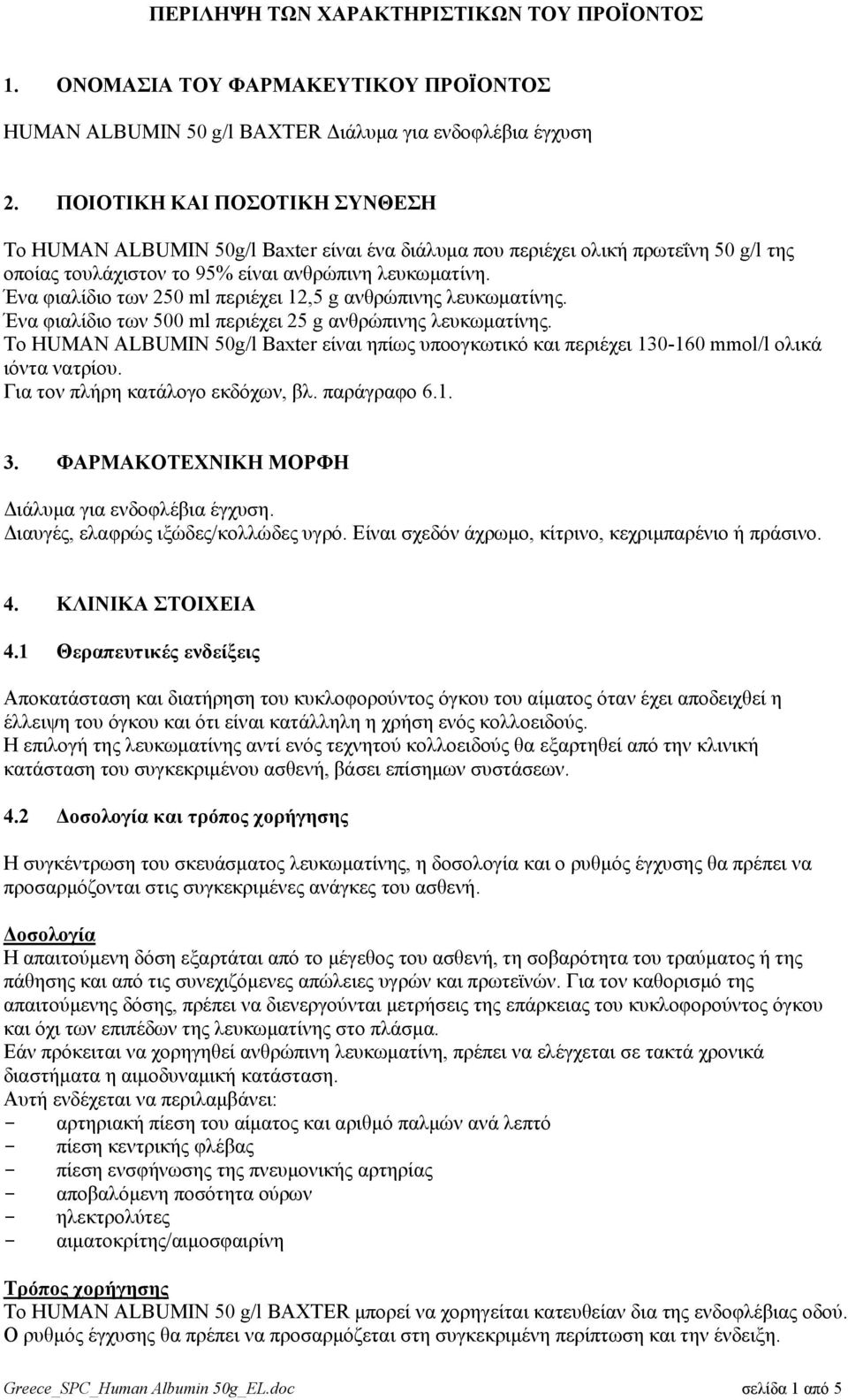 ΠΕΡΙΛΗΨΗ ΤΩΝ ΧΑΡΑΚΤΗΡΙΣΤΙΚΩΝ ΤΟΥ ΠΡΟΪΟΝΤΟΣ

1. ΟΝΟΜΑΣΙΑ ΤΟΥ ΦΑΡΜΑΚΕΥΤΙΚΟΥ ΠΡΟΪΟΝΤΟΣ

HUMAN ALBUMIN 50 g/l BAXTER Διάλυμα για ενδοφλέβια έγχυση

2. ΠΟΙΟΤΙΚΗ ΚΑΙ ΠΟΣΟΤΙΚΗ ΣΥΝΘΕΣΗ

Το HUMAN ALBUMIN 50g/l Baxter είναι ένα διάλυμα που περιέχει ολική πρωτεΐνη 50 g/l της οποίας τουλάχιστον το 95% είναι ανθρώπινη λευκωματίνη.
Ένα φιαλίδιο των 250 ml περιέχει 12,5 g ανθρώπινης λευκωματίνης.
Ένα φιαλίδιο των 500 ml περιέχει 25 g ανθρώπινης λευκωματίνης.
Το HUMAN ALBUMIN 50g/l Baxter είναι ηπίως υποογκωτικό και περιέχει 130-160 mmol/l ολικά ιόντα νατρίου.
Για τον πλήρη κατάλογο εκδόχων, βλ. παράγραφο 6.1.

3. ΦΑΡΜΑΚΟΤΕΧΝΙΚΗ ΜΟΡΦΗ

Διάλυμα για ενδοφλέβια έγχυση.
Διαυγές, ελαφρώς ιξώδες/κολλώδες υγρό. Είναι σχεδόν άχρωμο, κίτρινο, κεχριμπαρένιο ή πράσινο.

4. ΚΛΙΝΙΚΑ ΣΤΟΙΧΕΙΑ

4.1 Θεραπευτικές ενδείξεις

Αποκατάσταση και διατήρηση του κυκλοφορούντος όγκου του αίματος όταν έχει αποδειχθεί η έλλειψη του όγκου και ότι είναι κατάλληλη η χρήση ενός κολλοειδούς.
Η επιλογή της λευκωματίνης αντί ενός τεχνητού κολλοειδούς θα εξαρτηθεί από την κλινική κατάσταση του συγκεκριμένου ασθενή, βάσει επίσημων συστάσεων.

4.2 Δοσολογία και τρόπος χορήγησης

Η συγκέντρωση του σκευάσματος λευκωματίνης, η δοσολογία και ο ρυθμός έγχυσης θα πρέπει να προσαρμόζονται στις συγκεκριμένες ανάγκες του ασθενή.

Δοσολογία
Η απαιτούμενη δόση εξαρτάται από το μέγεθος του ασθενή, τη σοβαρότητα του τραύματος ή της πάθησης και από τις συνεχιζόμενες απώλειες υγρών και πρωτεϊνών. Για τον καθορισμό της απαιτούμενης δόσης, πρέπει να διενεργούνται μετρήσεις της επάρκειας του κυκλοφορούντος όγκου και όχι των επιπέδων της λευκωματίνης στο πλάσμα.
Εάν πρόκειται να χορηγηθεί ανθρώπινη λευκωματίνη, πρέπει να ελέγχεται σε τακτά χρονικά διαστήματα η αιμοδυναμική κατάσταση.
Αυτή ενδέχεται να περιλαμβάνει:
- αρτηριακή πίεση του αίματος και αριθμό παλμών ανά λεπτό
- πίεση κεντρικής φλέβας
- πίεση ενσφήνωσης της πνευμονικής αρτηρίας
- αποβαλόμενη ποσότητα ούρων
- ηλεκτρολύτες
- αιματοκρίτης/αιμοσφαιρίνη

Τρόπος χορήγησης
Το HUMAN ALBUMIN 50 g/l BAXTER μπορεί να χορηγείται κατευθείαν δια της ενδοφλέβιας οδού.
Ο ρυθμός έγχυσης θα πρέπει να προσαρμόζεται στη συγκεκριμένη περίπτωση και την ένδειξη.

Greece_SPC_Human Albumin 50g_EL.doc σελίδα 1 από 5